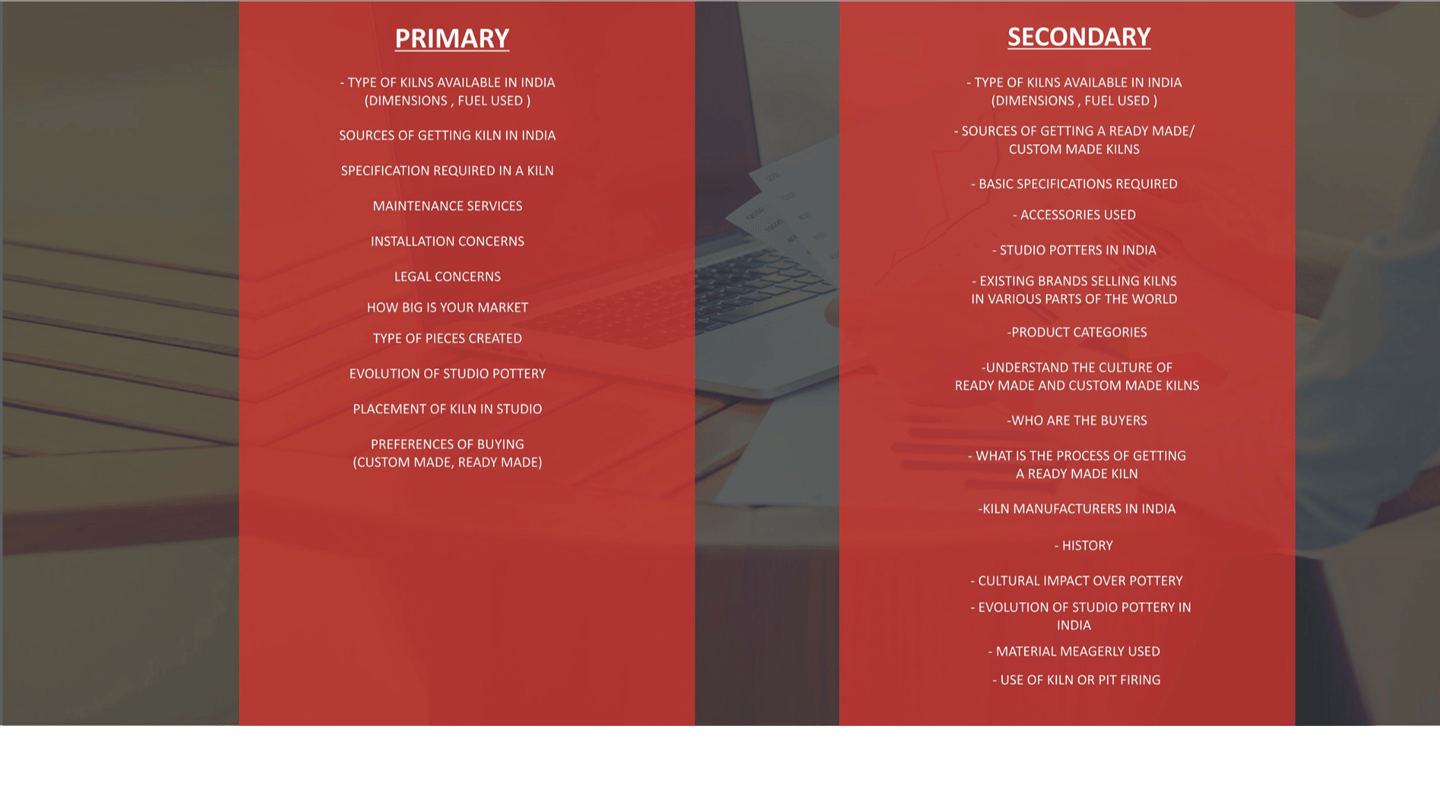 PRIMARY

- TYPE OF KILNS AVAILABLE IN INDIA (DIMENSIONS , FUEL USED )

SOURCES OF GETTING KILN IN INDIA

SPECIFICATION REQUIRED IN A KILN

MAINTENANCE SERVICES

INSTALLATION CONCERNS

LEGAL CONCERNS

HOW BIG IS YOUR MARKET

TYPE OF PIECES CREATED

EVOLUTION OF STUDIO POTTERY

PLACEMENT OF KILN IN STUDIO

PREFERENCES OF BUYING (CUSTOM MADE, READY MADE)

SECONDARY

- TYPE OF KILNS AVAILABLE IN INDIA (DIMENSIONS , FUEL USED )

- SOURCES OF GETTING A READY MADE/ CUSTOM MADE KILNS

- BASIC SPECIFICATIONS REQUIRED

- ACCESSORIES USED

- STUDIO POTTERS IN INDIA

- EXISTING BRANDS SELLING KILNS IN VARIOUS PARTS OF THE WORLD

-PRODUCT CATEGORIES

-UNDERSTAND THE CULTURE OF READY MADE AND CUSTOM MADE KILNS

-WHO ARE THE BUYERS

- WHAT IS THE PROCESS OF GETTING A READY MADE KILN

-KILN MANUFACTURERS IN INDIA

- HISTORY

- CULTURAL IMPACT OVER POTTERY

- EVOLUTION OF STUDIO POTTERY IN INDIA

- MATERIAL MEAGERLY USED

- USE OF KILN OR PIT FIRING